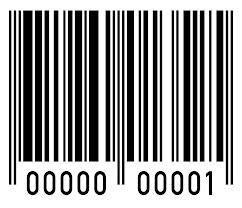 00000 00001